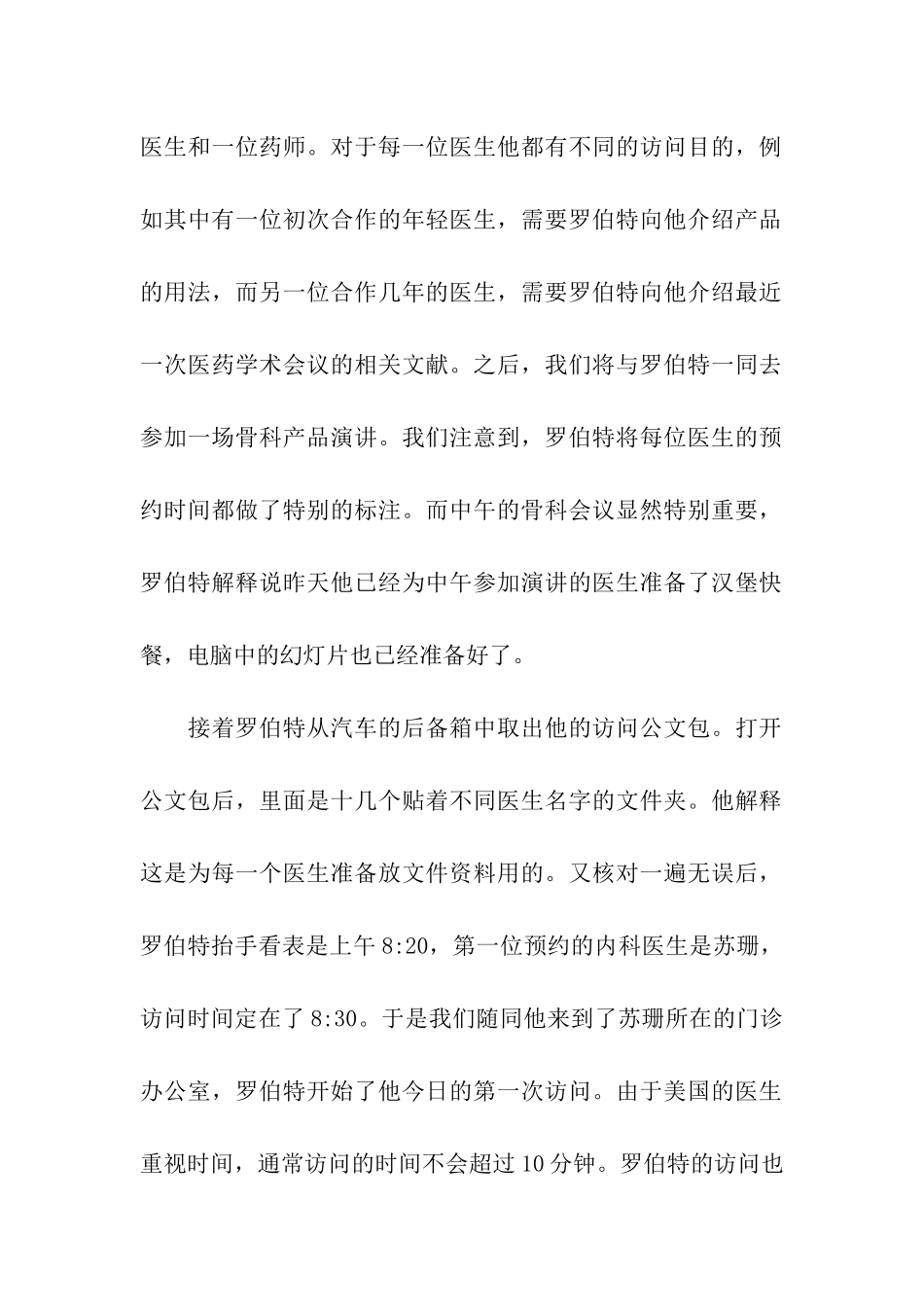 医生和一位药师。对于每一位医生他都有不同的访问目的，例如其中有一位初次合作的年轻医生，需要罗伯特向他介绍产品的用法，而另一位合作几年的医生，需要罗伯特向他介绍最近一次医药学术会议的相关文献。之后，我们将与罗伯特一同去参加一场骨科产品演讲。我们注意到，罗伯特将每位医生的预约时间都做了特别的标注。而中午的骨科会议显然特别重要，罗伯特解释说昨天他已经为中午参加演讲的医生准备了汉堡快餐，电脑中的幻灯片也已经准备好了。

接着罗伯特从汽车的后备箱中取出他的访问公文包。打开公文包后，里面是十几个贴着不同医生名字的文件夹。他解释这是为每一个医生准备放文件资料用的。又核对一遍无误后，罗伯特抬手看表是上午 8:20，第一位预约的内科医生是苏珊，访问时间定在了 8:30。于是我们随同他来到了苏珊所在的门诊办公室，罗伯特开始了他今日的第一次访问。由于美国的医生重视时间，通常访问的时间不会超过 10 分钟。罗伯特的访问也